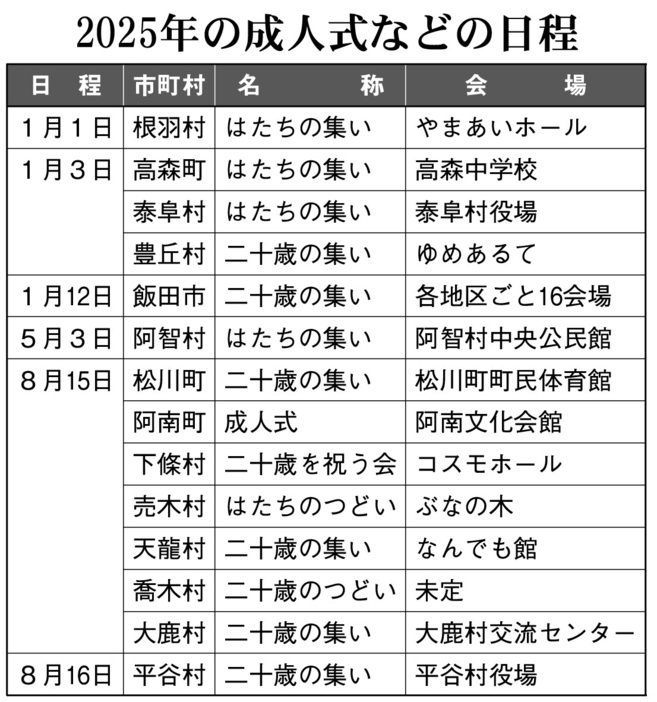 2025年の成人式などの日程

| 日　程 | 市町村 | 名　　称 | 会　　場 |
|---|---|---|---|
| 1月1日 | 根羽村 | はたちの集い | やまあいホール |
| 1月3日 | 高森町 | はたちの集い | 高森中学校 |
| | 泰阜村 | はたちの集い | 泰阜村役場 |
| | 豊丘村 | 二十歳の集い | ゆめあるて |
| 1月12日 | 飯田市 | 二十歳の集い | 各地区ごと16会場 |
| 5月3日 | 阿智村 | はたちの集い | 阿智村中央公民館 |
| 8月15日 | 松川町 | 二十歳の集い | 松川町町民体育館 |
| | 阿南町 | 成人式 | 阿南文化会館 |
| | 下條村 | 二十歳を祝う会 | コスモホール |
| | 売木村 | はたちのつどい | ぶなの木 |
| | 天龍村 | 二十歳の集い | なんでも館 |
| | 喬木村 | 二十歳のつどい | 未定 |
| | 大鹿村 | 二十歳の集い | 大鹿村交流センター |
| 8月16日 | 平谷村 | 二十歳の集い | 平谷村役場 |